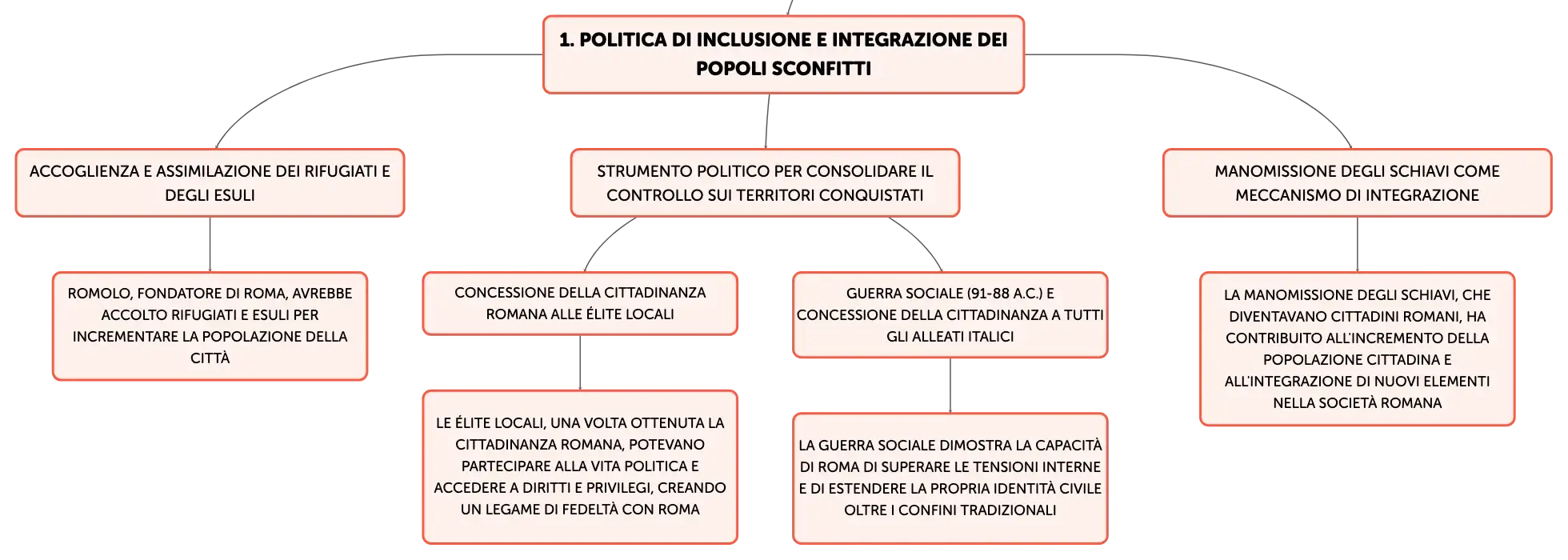 1. POLITICA DI INCLUSIONE E INTEGRAZIONE DEI POPOLI SCONFITTI

ACCOGLIENZA E ASSIMILAZIONE DEI RIFUGIATI E DEGLI ESULI

ROMOLO, FONDATORE DI ROMA, AVREBBE ACCOLTO RIFUGIATI E ESULI PER INCREMENTARE LA POPOLAZIONE DELLA CITTÀ

STRUMENTO POLITICO PER CONSOLIDARE IL CONTROLLO SUI TERRITORI CONQUISTATI

CONCESSIONE DELLA CITTADINANZA ROMANA ALLE ÉLITE LOCALI

LE ÉLITE LOCALI, UNA VOLTA OTTENUTA LA CITTADINANZA ROMANA, POTEVANO PARTECIPARE ALLA VITA POLITICA E ACCEDERE A DIRITTI E PRIVILEGI, CREANDO UN LEGAME DI FEDELTÀ CON ROMA

GUERRA SOCIALE (91-88 A.C.) E CONCESSIONE DELLA CITTADINANZA A TUTTI GLI ALLEATI ITALICI

LA GUERRA SOCIALE DIMOSTRA LA CAPACITÀ DI ROMA DI SUPERARE LE TENSIONI INTERNE E DI ESTENDERE LA PROPRIA IDENTITÀ CIVILE OLTRE I CONFINI TRADIZIONALI

MANOMISSIONE DEGLI SCHIAVI COME MECCANISMO DI INTEGRAZIONE

LA MANOMISSIONE DEGLI SCHIAVI, CHE DIVENTAVANO CITTADINI ROMANI, HA CONTRIBUITO ALL'INCREMENTO DELLA POPOLAZIONE CITTADINA E ALL'INTEGRAZIONE DI NUOVI ELEMENTI NELLA SOCIETÀ ROMANA